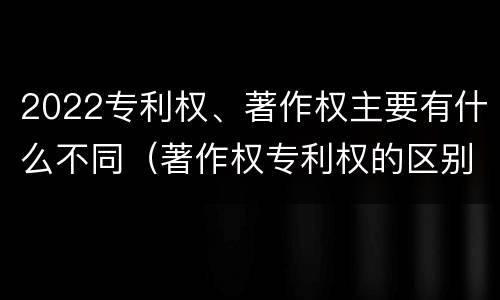 2022专利权、著作权主要有什么不同（著作权专利权的区别